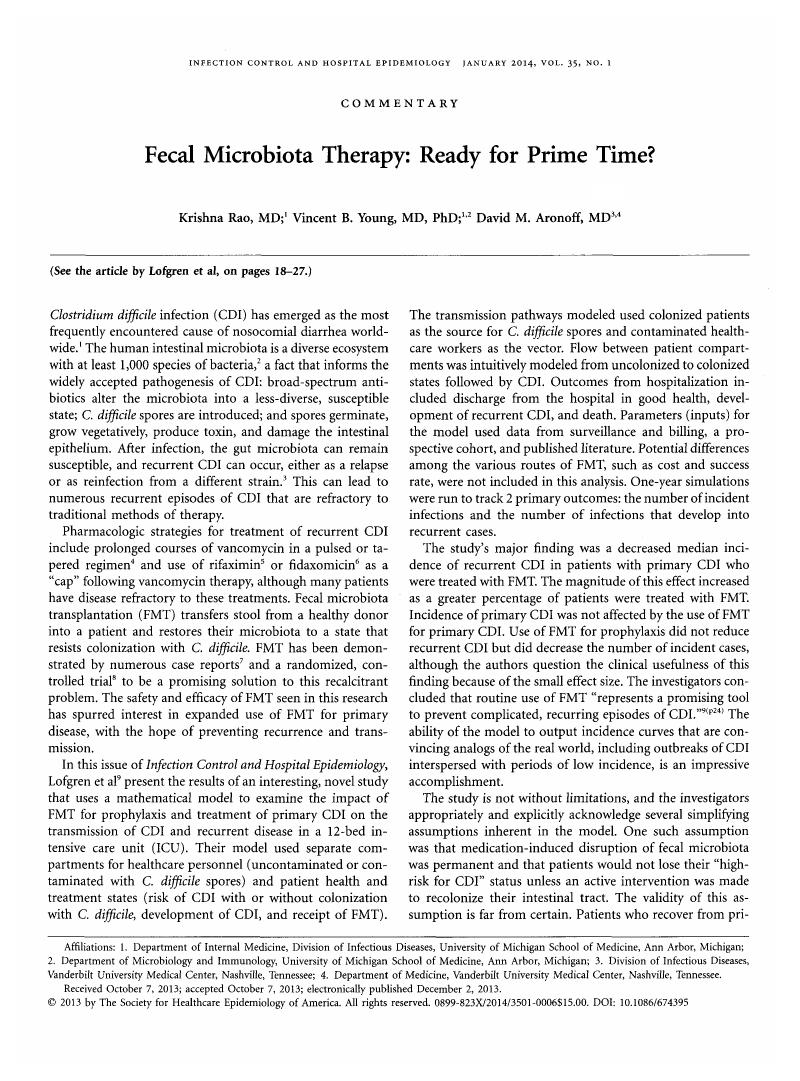 INFECTION CONTROL AND HOSPITAL EPIDEMIOLOGY JANUARY 2014, VOL. 35, NO. 1

COMMENTARY

Fecal Microbiota Therapy: Ready for Prime Time?

Krishna Rao, MD;$^{1}$ Vincent B. Young, MD, PhD;$^{1,2}$ David M. Aronoff, MD$^{3,4}$

(See the article by Lofgren et al, on pages 18–27.)

Clostridium difficile infection (CDI) has emerged as the most frequently encountered cause of nosocomial diarrhea worldwide.$^{1}$ The human intestinal microbiota is a diverse ecosystem with at least 1,000 species of bacteria,$^{2}$ a fact that informs the widely accepted pathogenesis of CDI: broad-spectrum antibiotics alter the microbiota into a less-diverse, susceptible state; C. difficile spores are introduced; and spores germinate, grow vegetatively, produce toxin, and damage the intestinal epithelium. After infection, the gut microbiota can remain susceptible, and recurrent CDI can occur, either as a relapse or as reinfection from a different strain.$^{3}$ This can lead to numerous recurrent episodes of CDI that are refractory to traditional methods of therapy.

Pharmacologic strategies for treatment of recurrent CDI include prolonged courses of vancomycin in a pulsed or tapered regimen$^{4}$ and use of rifaximin$^{5}$ or fidaxomicin$^{6}$ as a "cap" following vancomycin therapy, although many patients have disease refractory to these treatments. Fecal microbiota transplantation (FMT) transfers stool from a healthy donor into a patient and restores their microbiota to a state that resists colonization with C. difficile. FMT has been demonstrated by numerous case reports$^{7}$ and a randomized, controlled trial$^{8}$ to be a promising solution to this recalcitrant problem. The safety and efficacy of FMT seen in this research has spurred interest in expanded use of FMT for primary disease, with the hope of preventing recurrence and transmission.

In this issue of Infection Control and Hospital Epidemiology, Lofgren et al$^{9}$ present the results of an interesting, novel study that uses a mathematical model to examine the impact of FMT for prophylaxis and treatment of primary CDI on the transmission of CDI and recurrent disease in a 12-bed intensive care unit (ICU). Their model used separate compartments for healthcare personnel (uncontaminated or contaminated with C. difficile spores) and patient health and treatment states (risk of CDI with or without colonization with C. difficile, development of CDI, and receipt of FMT).

The transmission pathways modeled used colonized patients as the source for C. difficile spores and contaminated healthcare workers as the vector. Flow between patient compartments was intuitively modeled from uncolonized to colonized states followed by CDI. Outcomes from hospitalization included discharge from the hospital in good health, development of recurrent CDI, and death. Parameters (inputs) for the model used data from surveillance and billing, a prospective cohort, and published literature. Potential differences among the various routes of FMT, such as cost and success rate, were not included in this analysis. One-year simulations were run to track 2 primary outcomes: the number of incident infections and the number of infections that develop into recurrent cases.

The study's major finding was a decreased median incidence of recurrent CDI in patients with primary CDI who were treated with FMT. The magnitude of this effect increased as a greater percentage of patients were treated with FMT. Incidence of primary CDI was not affected by the use of FMT for primary CDI. Use of FMT for prophylaxis did not reduce recurrent CDI but did decrease the number of incident cases, although the authors question the clinical usefulness of this finding because of the small effect size. The investigators concluded that routine use of FMT "represents a promising tool to prevent complicated, recurring episodes of CDI."$^{9(p24)}$ The ability of the model to output incidence curves that are convincing analogs of the real world, including outbreaks of CDI interspersed with periods of low incidence, is an impressive accomplishment.

The study is not without limitations, and the investigators appropriately and explicitly acknowledge several simplifying assumptions inherent in the model. One such assumption was that medication-induced disruption of fecal microbiota was permanent and that patients would not lose their "high-risk for CDI" status unless an active intervention was made to recolonize their intestinal tract. The validity of this assumption is far from certain. Patients who recover from pri-

Affiliations: 1. Department of Internal Medicine, Division of Infectious Diseases, University of Michigan School of Medicine, Ann Arbor, Michigan; 2. Department of Microbiology and Immunology, University of Michigan School of Medicine, Ann Arbor, Michigan; 3. Division of Infectious Diseases, Vanderbilt University Medical Center, Nashville, Tennessee; 4. Department of Medicine, Vanderbilt University Medical Center, Nashville, Tennessee.
Received October 7, 2013; accepted October 7, 2013; electronically published December 2, 2013.
© 2013 by The Society for Healthcare Epidemiology of America. All rights reserved. 0899-823X/2014/3501-0006$15.00. DOI: 10.1086/674395